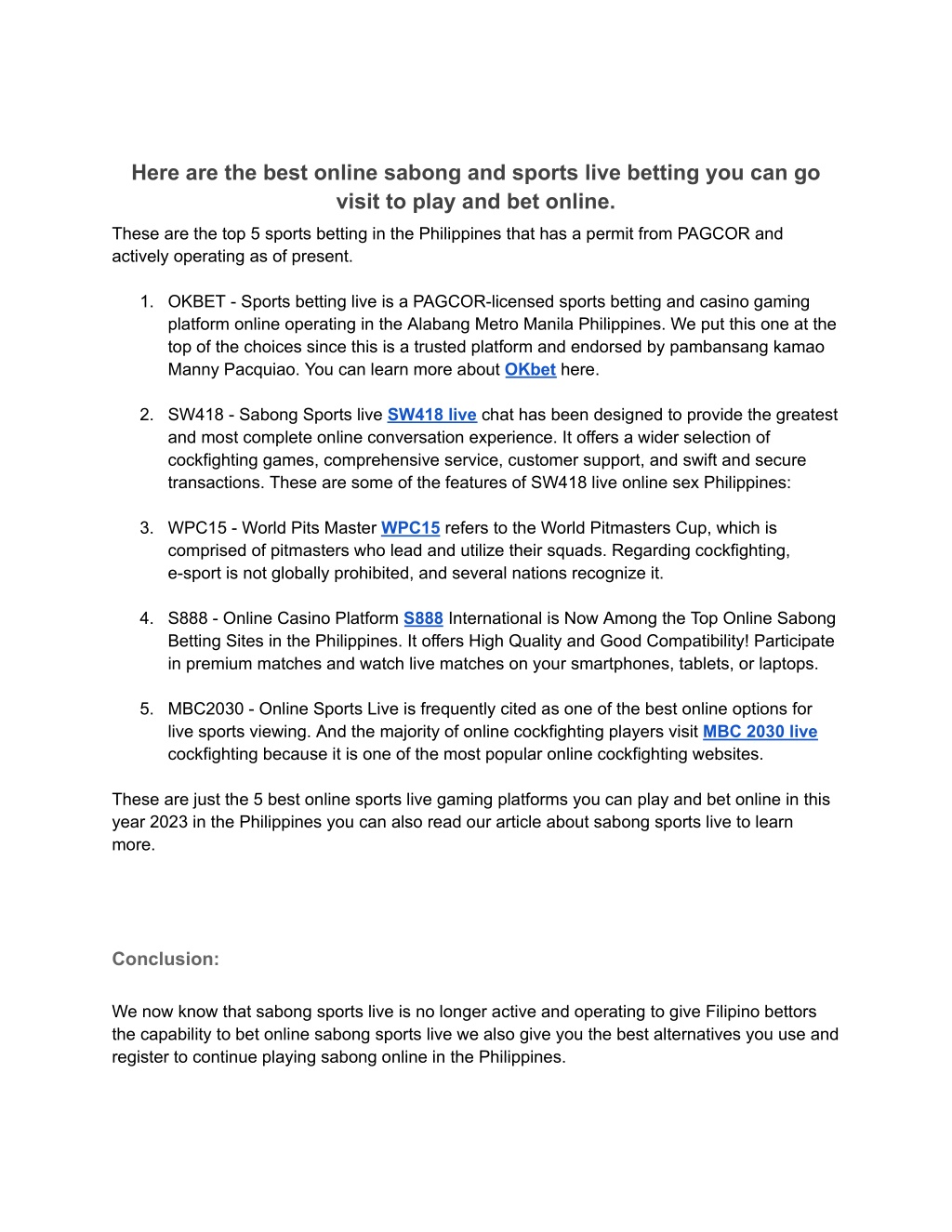 Here are the best online sabong and sports live betting you can go visit to play and bet online.

These are the top 5 sports betting in the Philippines that has a permit from PAGCOR and actively operating as of present.

1. OKBET - Sports betting live is a PAGCOR-licensed sports betting and casino gaming platform online operating in the Alabang Metro Manila Philippines. We put this one at the top of the choices since this is a trusted platform and endorsed by pambansang kamao Manny Pacquiao. You can learn more about OKbet here.

2. SW418 - Sabong Sports live SW418 live chat has been designed to provide the greatest and most complete online conversation experience. It offers a wider selection of cockfighting games, comprehensive service, customer support, and swift and secure transactions. These are some of the features of SW418 live online sex Philippines:

3. WPC15 - World Pits Master WPC15 refers to the World Pitmasters Cup, which is comprised of pitmasters who lead and utilize their squads. Regarding cockfighting, e-sport is not globally prohibited, and several nations recognize it.

4. S888 - Online Casino Platform S888 International is Now Among the Top Online Sabong Betting Sites in the Philippines. It offers High Quality and Good Compatibility! Participate in premium matches and watch live matches on your smartphones, tablets, or laptops.

5. MBC2030 - Online Sports Live is frequently cited as one of the best online options for live sports viewing. And the majority of online cockfighting players visit MBC 2030 live cockfighting because it is one of the most popular online cockfighting websites.

These are just the 5 best online sports live gaming platforms you can play and bet online in this year 2023 in the Philippines you can also read our article about sabong sports live to learn more.

Conclusion:

We now know that sabong sports live is no longer active and operating to give Filipino bettors the capability to bet online sabong sports live we also give you the best alternatives you use and register to continue playing sabong online in the Philippines.